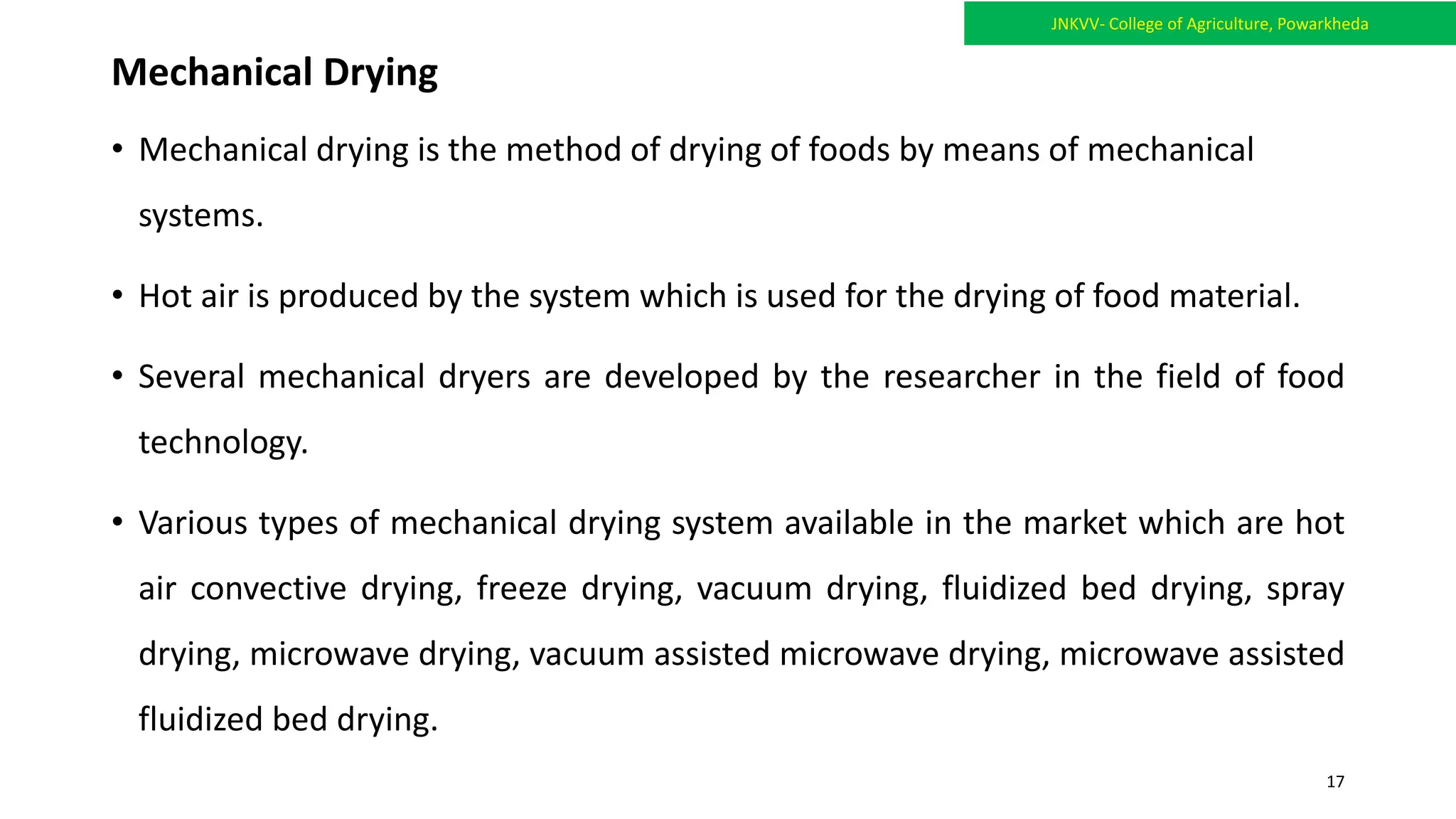 JNKVV- College of Agriculture, Powarkheda

Mechanical Drying

• Mechanical drying is the method of drying of foods by means of mechanical systems.

• Hot air is produced by the system which is used for the drying of food material.

• Several mechanical dryers are developed by the researcher in the field of food technology.

• Various types of mechanical drying system available in the market which are hot air convective drying, freeze drying, vacuum drying, fluidized bed drying, spray drying, microwave drying, vacuum assisted microwave drying, microwave assisted fluidized bed drying.

17